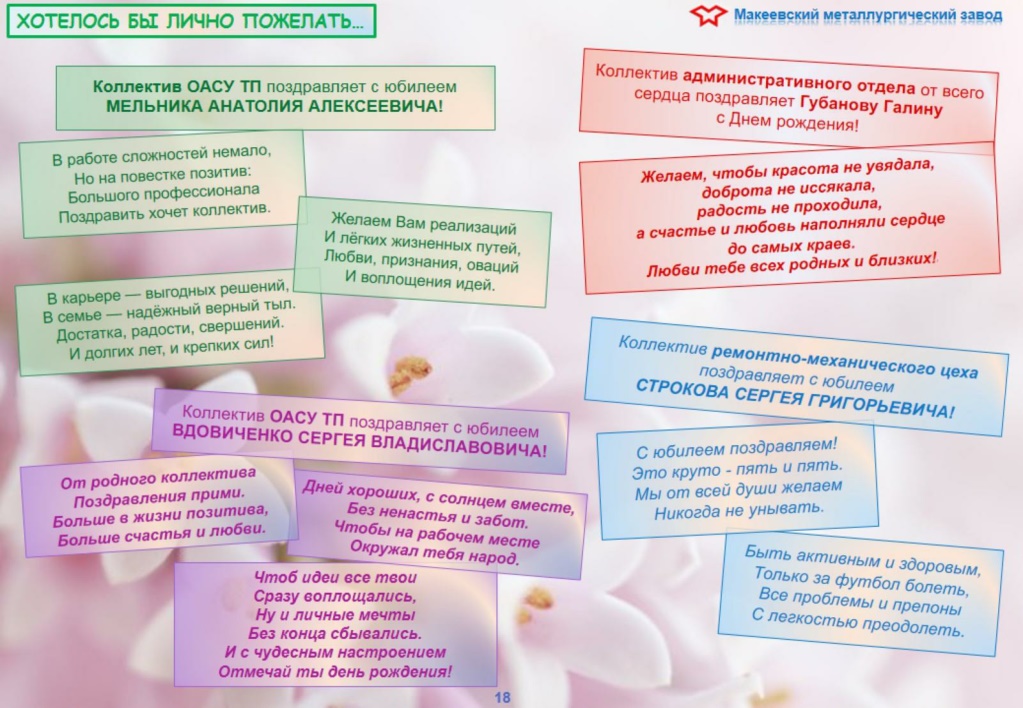 ХОТЕЛОСЬ БЫ ЛИЧНО ПОЖЕЛАТЬ...

Макеевский металлургический завод

Коллектив ОАСУ ТП поздравляет с юбилеем МЕЛЬНИКА АНАТОЛИЯ АЛЕКСЕЕВИЧА!

В работе сложностей немало,
Но на повестке позитив:
Большого профессионала
Поздравить хочет коллектив.

Желаем Вам реализаций
И лёгких жизненных путей,
Любви, признания, оваций
И воплощения идей.

В карьере — выгодных решений,
В семье — надёжный верный тыл.
Достатка, радости, свершений.
И долгих лет, и крепких сил!

Коллектив ОАСУ ТП поздравляет с юбилеем ВДОВИЧЕНКО СЕРГЕЯ ВЛАДИСЛАВОВИЧА!

От родного коллектива
Поздравления прими.
Больше в жизни позитива,
Больше счастья и любви.

Дней хороших, с солнцем вместе,
Без ненастья и забот.
Чтобы на рабочем месте
Окружал тебя народ.

Чтоб идеи все твои
Сразу воплощались,
Ну и личные мечты
Без конца сбывались.
И с чудесным настроением
Отмечай ты день рождения!

Коллектив административного отдела от всего сердца поздравляет Губанову Галину с Днем рождения!

Желаем, чтобы красота не увядала,
доброта не иссякала,
радость не проходила,
а счастье и любовь наполняли сердце
до самых краев.
Любви тебе всех родных и близких!

Коллектив ремонтно-механического цеха поздравляет с юбилеем СТРОКОВА СЕРГЕЯ ГРИГОРЬЕВИЧА!

С юбилеем поздравляем!
Это круто - пять и пять.
Мы от всей души желаем
Никогда не унывать.

Быть активным и здоровым,
Только за футбол болеть,
Все проблемы и препоны
С легкостью преодолеть.

18